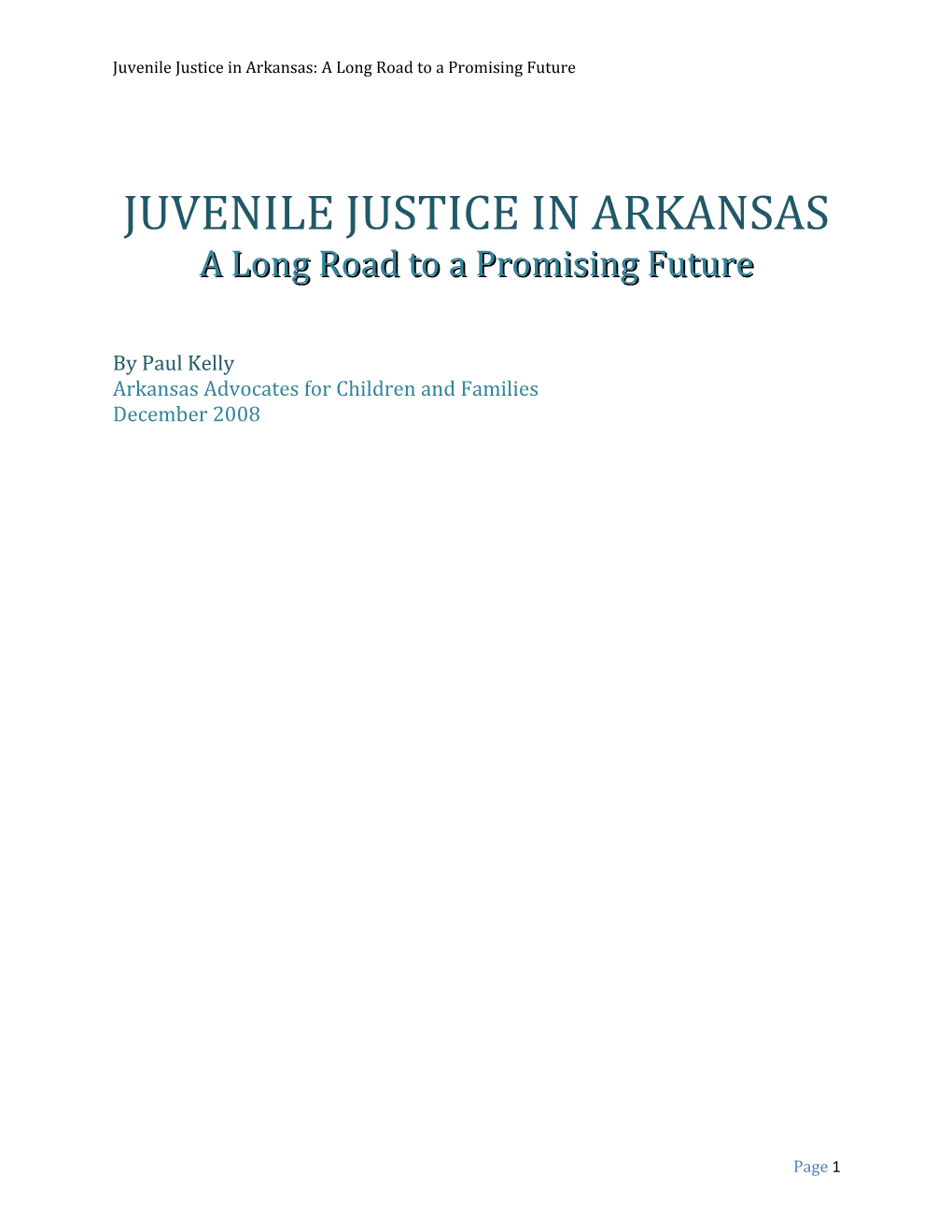 Juvenile Justice in Arkansas: A Long Road to a Promising Future

JUVENILE JUSTICE IN ARKANSAS
A Long Road to a Promising Future

By Paul Kelly
Arkansas Advocates for Children and Families
December 2008

Page 1